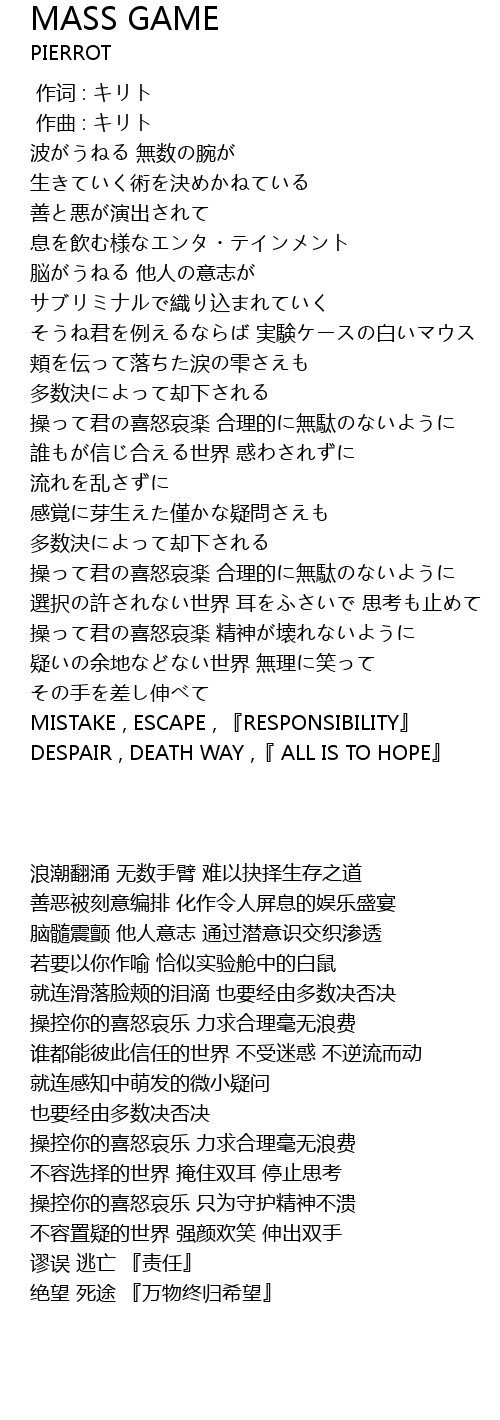 MASS GAME
PIERROT

作词 : キリト
作曲 : キリト
波がうねる 無数の腕が
生きていく術を決めかねている
善と悪が演出されて
息を飲む様なエンタ・テインメント
脳がうねる 他人の意志が
サブリミナルで織り込まれていく
そうね君を例えるならば 実験ケースの白いマウス
頬を伝って落ちた涙の雫さえも
多数決によって却下される
操って君の喜怒哀楽 合理的に無駄のないように
誰もが信じ合える世界 惑わされずに
流れを乱さずに
感覚に芽生えた僅かな疑問さえも
多数決によって却下される
操って君の喜怒哀楽 合理的に無駄のないように
選択の許されない世界 耳をふさいで 思考も止めて
操って君の喜怒哀楽 精神が壊れないように
疑いの余地などない世界 無理に笑って
その手を差し伸べて
MISTAKE , ESCAPE , 『RESPONSIBILITY』
DESPAIR , DEATH WAY , 『 ALL IS TO HOPE』

浪潮翻涌 无数手臂 难以抉择生存之道
善恶被刻意编排 化作令人屏息的娱乐盛宴
脑髓震颤 他人意志 通过潜意识交织渗透
若要以你作喻 恰似实验舱中的白鼠
就连滑落脸颊的泪滴 也要经由多数决否决
操控你的喜怒哀乐 力求合理毫无浪费
谁都能彼此信任的世界 不受迷惑 不逆流而动
就连感知中萌发的微小疑问
也要经由多数决否决
操控你的喜怒哀乐 力求合理毫无浪费
不容选择的世界 掩住双耳 停止思考
操控你的喜怒哀乐 只为守护精神不溃
不容置疑的世界 强颜欢笑 伸出双手
谬误 逃亡 『责任』
绝望 死途 『万物终归希望』